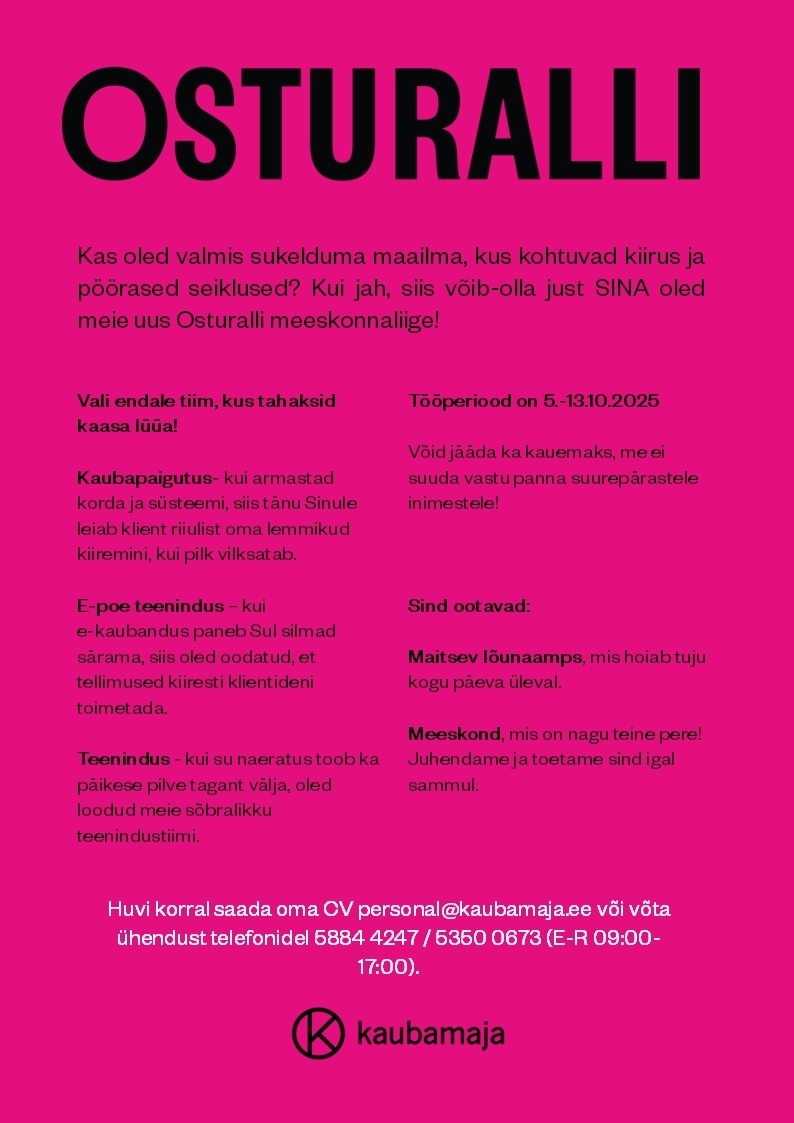 OSTURALLI

Kas oled valmis sukelduma maailma, kus kohtuvad kiirus ja pöörased seiklused? Kui jah, siis võib-olla just SINA oled meie uus Osturalli meeskonnaliige!

Vali endale tiim, kus tahaksid kaasa lüüa!

Kaubapaigutus- kui armastad korda ja süsteemi, siis tänu Sinule leiab klient riiulist oma lemmikud kiiremini, kui pilk vilksatab.

E-poe teenindus – kui e-kaubandus paneb Sul silmad särama, siis oled oodatud, et tellimused kiiresti klientideni toimetada.

Teenindus - kui su naeratus toob ka päikese pilve tagant välja, oled loodud meie sõbralikku teenindustiimi.

Tööperiood on 5.-13.10.2025

Võid jääda ka kauemaks, me ei suuda vastu panna suurepärastele inimestele!

Sind ootavad:

Maitsev lõunaamps, mis hoiab tuju kogu päeva üleval.

Meeskond, mis on nagu teine pere! Juhendame ja toetame sind igal sammul.

Huvi korral saada oma CV personal@kaubamaja.ee või võta ühendust telefonidel 5884 4247 / 5350 0673 (E-R 09:00-17:00).

kaubamaja